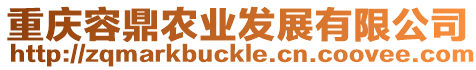 重庆容鼎农业发展有限公司
http://zqmarkbuckle.cn.coovee.com